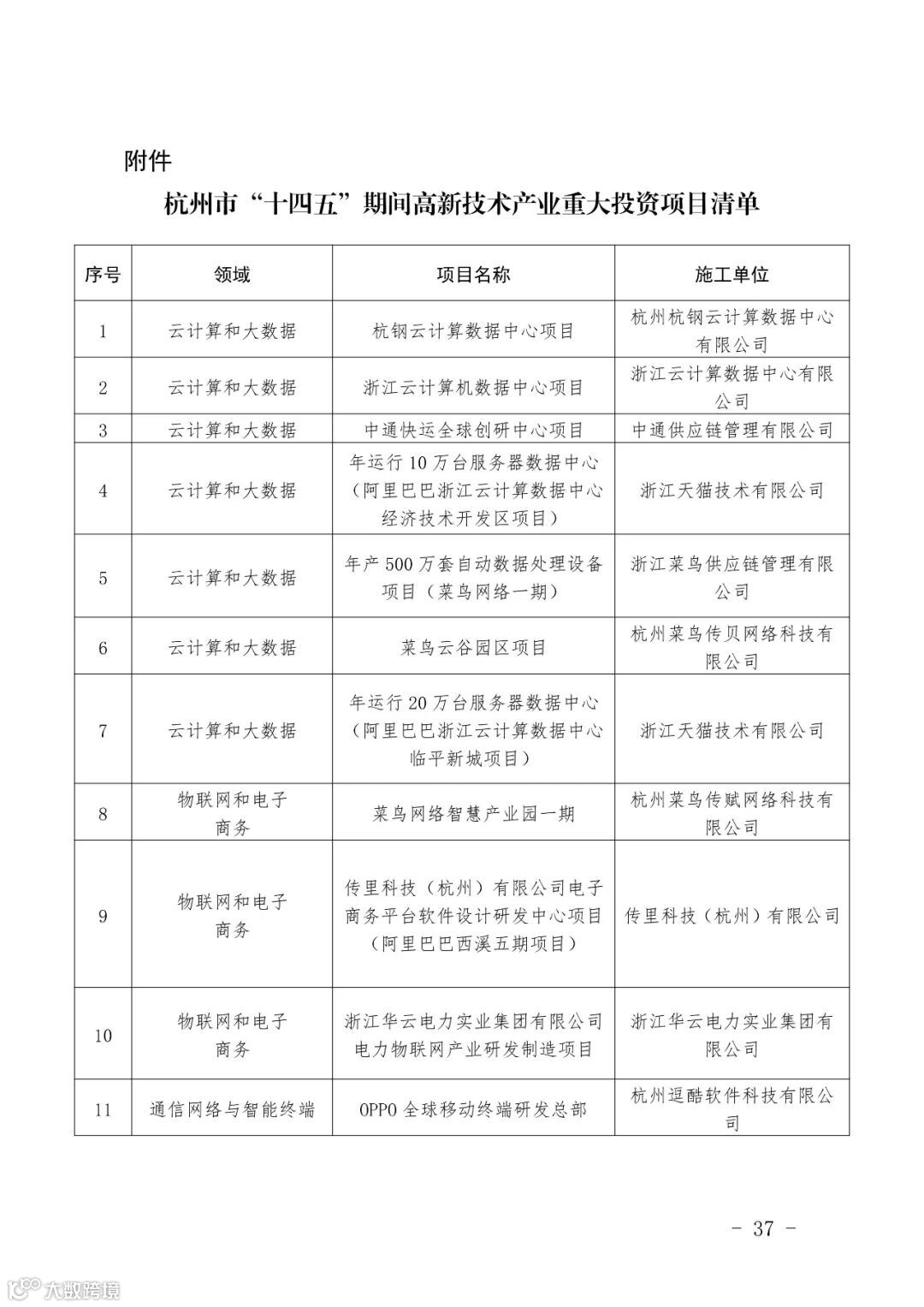 附件

杭州市“十四五”期间高新技术产业重大投资项目清单

| 序号 | 领域 | 项目名称 | 施工单位 |
|---|---|---|---|
| 1 | 云计算和大数据 | 杭钢云计算数据中心项目 | 杭州杭钢云计算数据中心有限公司 |
| 2 | 云计算和大数据 | 浙江云计算机数据中心项目 | 浙江云计算数据中心有限公司 |
| 3 | 云计算和大数据 | 中通快运全球创研中心项目 | 中通供应链管理有限公司 |
| 4 | 云计算和大数据 | 年运行10万台服务器数据中心（阿里巴巴浙江云计算数据中心经济技术开发区项目） | 浙江天猫技术有限公司 |
| 5 | 云计算和大数据 | 年产500万套自动数据处理设备项目（菜鸟网络一期） | 浙江菜鸟供应链管理有限公司 |
| 6 | 云计算和大数据 | 菜鸟云谷园区项目 | 杭州菜鸟传贝网络科技有限公司 |
| 7 | 云计算和大数据 | 年运行20万台服务器数据中心（阿里巴巴浙江云计算数据中心临平新城项目） | 浙江天猫技术有限公司 |
| 8 | 物联网和电子商务 | 菜鸟网络智慧产业园一期 | 杭州菜鸟传赋网络科技有限公司 |
| 9 | 物联网和电子商务 | 传里科技（杭州）有限公司电子商务平台软件设计研发中心项目（阿里巴巴西溪五期项目） | 传里科技（杭州）有限公司 |
| 10 | 物联网和电子商务 | 浙江华云电力实业集团有限公司电力物联网产业研发制造项目 | 浙江华云电力实业集团有限公司 |
| 11 | 通信网络与智能终端 | OPPO全球移动终端研发总部 | 杭州逗酷软件科技有限公司 |

- 37 -

大数跨境